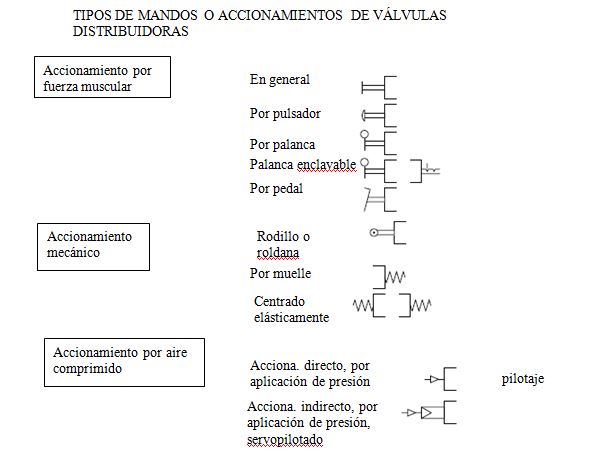 TIPOS DE MANDOS O ACCIONAMIENTOS DE VÁLVULAS DISTRIBUIDORAS

Accionamiento por fuerza muscular

En general

Por pulsador

Por palanca

Palanca enclavable

Por pedal

Accionamiento mecánico

Rodillo o roldana

Por muelle

Centrado elásticamente

Accionamiento por aire comprimido

Acciona. directo, por aplicación de presión

pilotaje

Acciona. indirecto, por aplicación de presión, servopilotado